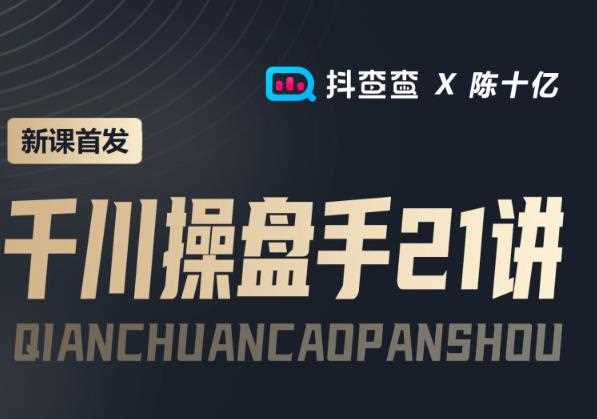 抖查查 X 陈十亿

新课首发

千川操盘手21讲

QIANCHUANCAOPANSHOU